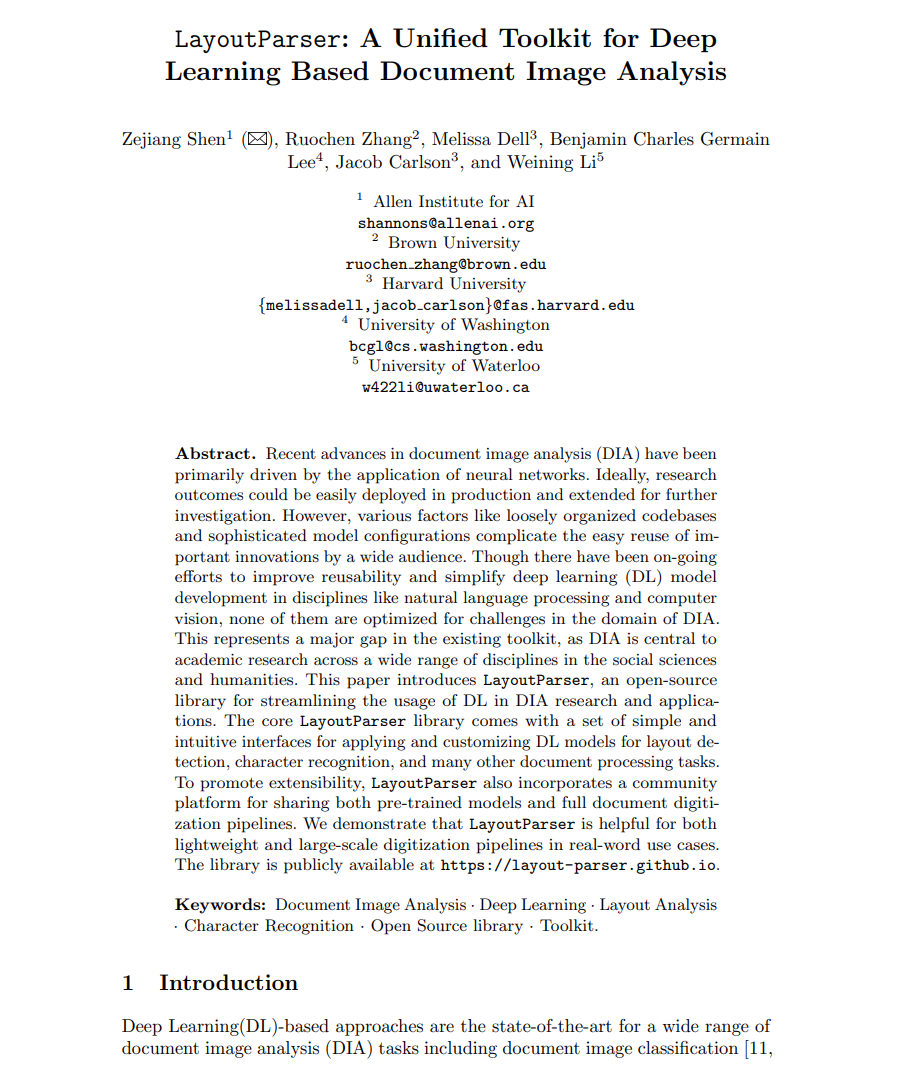 LayoutParser: A Unified Toolkit for Deep Learning Based Document Image Analysis

Zejiang Shen$^{1}$ (✉), Ruochen Zhang$^{2}$, Melissa Dell$^{3}$, Benjamin Charles Germain Lee$^{4}$, Jacob Carlson$^{3}$, and Weining Li$^{5}$

$^{1}$ Allen Institute for AI
shannons@allenai.org
$^{2}$ Brown University
ruochen_zhang@brown.edu
$^{3}$ Harvard University
{melissadell,jacob_carlson}@fas.harvard.edu
$^{4}$ University of Washington
bcgl@cs.washington.edu
$^{5}$ University of Waterloo
w422li@uwaterloo.ca

Abstract. Recent advances in document image analysis (DIA) have been primarily driven by the application of neural networks. Ideally, research outcomes could be easily deployed in production and extended for further investigation. However, various factors like loosely organized codebases and sophisticated model configurations complicate the easy reuse of important innovations by a wide audience. Though there have been on-going efforts to improve reusability and simplify deep learning (DL) model development in disciplines like natural language processing and computer vision, none of them are optimized for challenges in the domain of DIA. This represents a major gap in the existing toolkit, as DIA is central to academic research across a wide range of disciplines in the social sciences and humanities. This paper introduces LayoutParser, an open-source library for streamlining the usage of DL in DIA research and applications. The core LayoutParser library comes with a set of simple and intuitive interfaces for applying and customizing DL models for layout detection, character recognition, and many other document processing tasks. To promote extensibility, LayoutParser also incorporates a community platform for sharing both pre-trained models and full document digitization pipelines. We demonstrate that LayoutParser is helpful for both lightweight and large-scale digitization pipelines in real-word use cases. The library is publicly available at https://layout-parser.github.io.

Keywords: Document Image Analysis · Deep Learning · Layout Analysis · Character Recognition · Open Source library · Toolkit.

1 Introduction

Deep Learning(DL)-based approaches are the state-of-the-art for a wide range of document image analysis (DIA) tasks including document image classification [11,